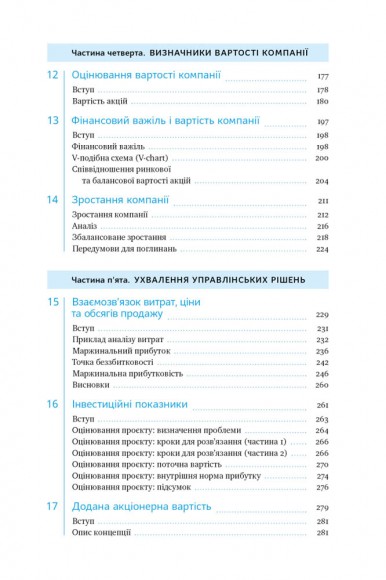 Частина четверта. ВИЗНАЧНИКИ ВАРТОСТІ КОМПАНІЇ

12 Оцінювання вартості компанії 177
Вступ 178
Вартість акцій 180

13 Фінансовий важіль і вартість компанії 197
Вступ 198
Фінансовий важіль 198
V-подібна схема (V-chart) 200
Співвідношення ринкової та балансової вартості акцій 204

14 Зростання компанії 211
Зростання компанії 212
Аналіз 216
Збалансоване зростання 218
Передумови для поглинань 224

Частина п'ята. УХВАЛЕННЯ УПРАВЛІНСЬКИХ РІШЕНЬ

15 Взаємозв'язок витрат, ціни та обсягів продажу 229
Вступ 231
Приклад аналізу витрат 232
Маржинальний прибуток 236
Точка беззбитковості 242
Маржинальна прибутковість 246
Висновки 260

16 Інвестиційні показники 261
Вступ 263
Оцінювання проєкту: визначення проблеми 264
Оцінювання проєкту: кроки для розв'язання (частина 1) 266
Оцінювання проєкту: кроки для розв'язання (частина 2) 266
Оцінювання проєкту: поточна вартість 270
Оцінювання проєкту: внутрішня норма прибутку 274
Оцінювання проєкту: підсумок 276

17 Додана акціонерна вартість 279
Вступ 281
Опис концепції 281